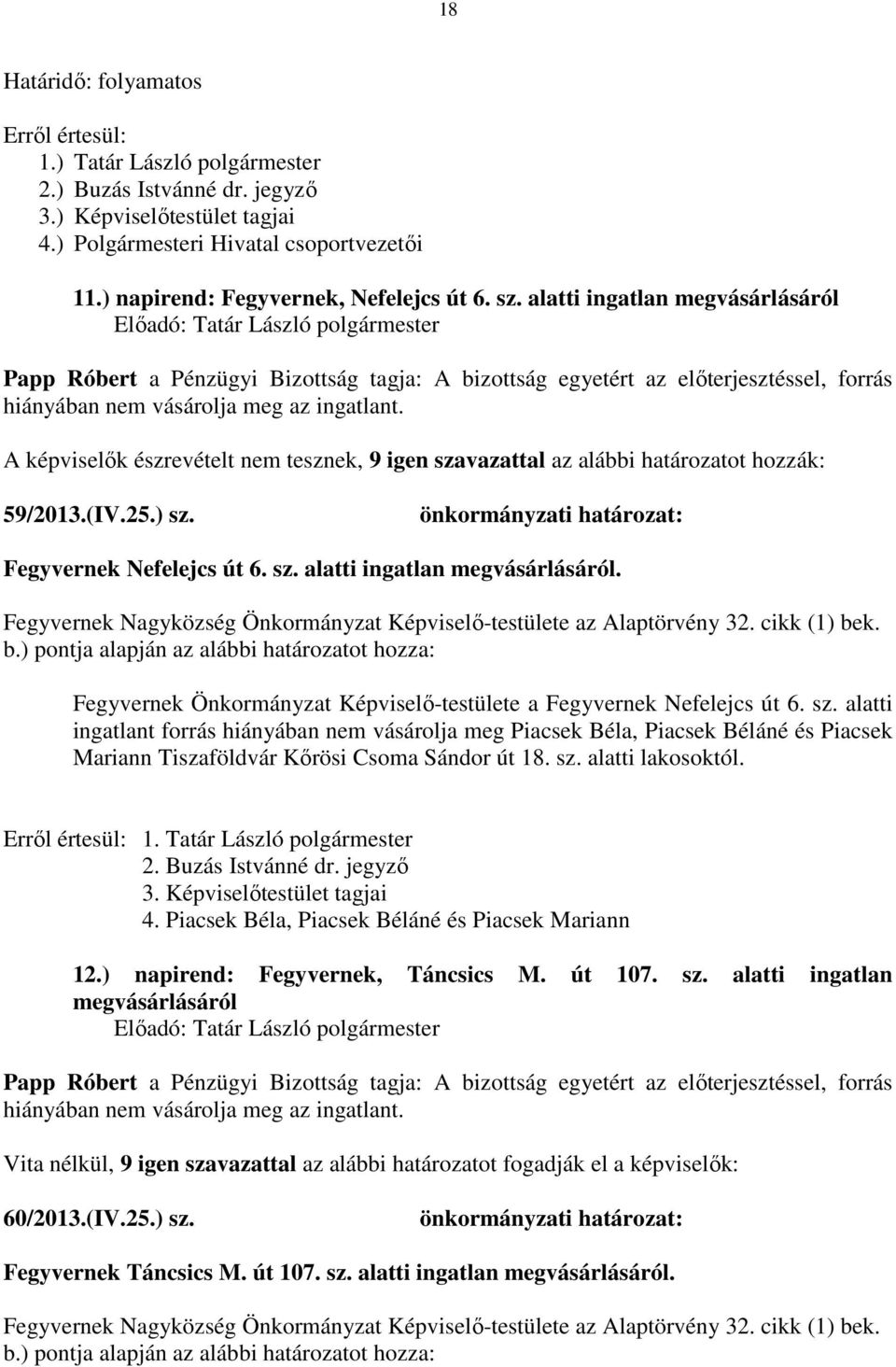 18

Határidő: folyamatos

Erről értesül:
1.) Tatár László polgármester
2.) Buzás Istvánné dr. jegyző
3.) Képviselőtestület tagjai
4.) Polgármesteri Hivatal csoportvezetői

11.) napirend: Fegyvernek, Nefelejcs út 6. sz. alatti ingatlan megvásárlásáról
Előadó: Tatár László polgármester

Papp Róbert a Pénzügyi Bizottság tagja: A bizottság egyetért az előterjesztéssel, forrás hiányában nem vásárolja meg az ingatlant.

A képviselők észrevételt nem tesznek, 9 igen szavazattal az alábbi határozatot hozzák:

59/2013.(IV.25.) sz. önkormányzati határozat:

Fegyvernek Nefelejcs út 6. sz. alatti ingatlan megvásárlásáról.

Fegyvernek Nagyközség Önkormányzat Képviselő-testülete az Alaptörvény 32. cikk (1) bek. b.) pontja alapján az alábbi határozatot hozza:

Fegyvernek Önkormányzat Képviselő-testülete a Fegyvernek Nefelejcs út 6. sz. alatti ingatlant forrás hiányában nem vásárolja meg Piacsek Béla, Piacsek Béláné és Piacsek Mariann Tiszaföldvár Kőrösi Csoma Sándor út 18. sz. alatti lakosoktól.

Erről értesül: 1. Tatár László polgármester
2. Buzás Istvánné dr. jegyző
3. Képviselőtestület tagjai
4. Piacsek Béla, Piacsek Béláné és Piacsek Mariann

12.) napirend: Fegyvernek, Táncsics M. út 107. sz. alatti ingatlan megvásárlásáról
Előadó: Tatár László polgármester

Papp Róbert a Pénzügyi Bizottság tagja: A bizottság egyetért az előterjesztéssel, forrás hiányában nem vásárolja meg az ingatlant.

Vita nélkül, 9 igen szavazattal az alábbi határozatot fogadják el a képviselők:

60/2013.(IV.25.) sz. önkormányzati határozat:

Fegyvernek Táncsics M. út 107. sz. alatti ingatlan megvásárlásáról.

Fegyvernek Nagyközség Önkormányzat Képviselő-testülete az Alaptörvény 32. cikk (1) bek. b.) pontja alapján az alábbi határozatot hozza: